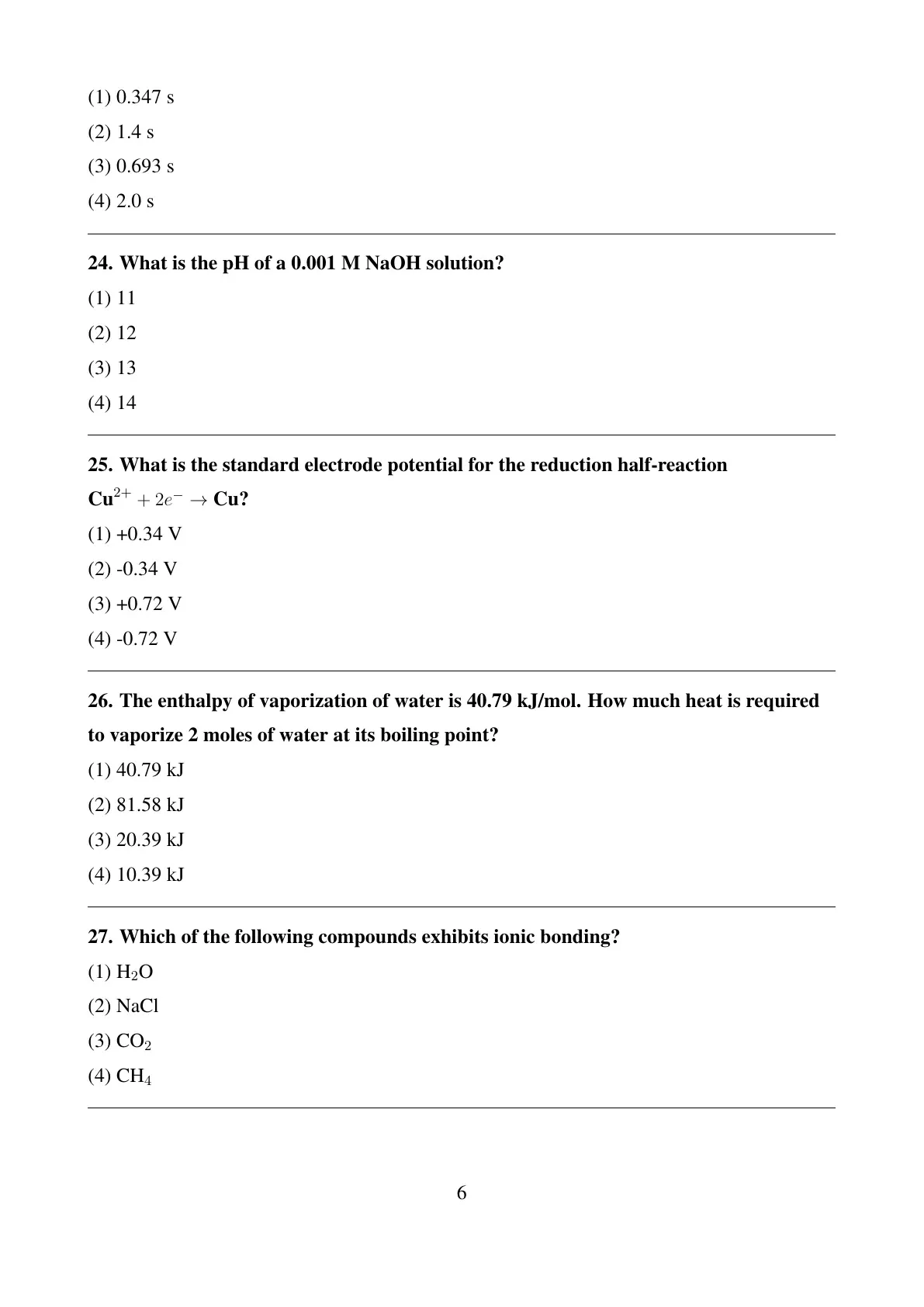 (1) 0.347 s

(2) 1.4 s

(3) 0.693 s

(4) 2.0 s

24. What is the pH of a 0.001 M NaOH solution?

(1) 11

(2) 12

(3) 13

(4) 14

25. What is the standard electrode potential for the reduction half-reaction $Cu^{2+} + 2e^- \rightarrow Cu$?

(1) +0.34 V

(2) -0.34 V

(3) +0.72 V

(4) -0.72 V

26. The enthalpy of vaporization of water is 40.79 kJ/mol. How much heat is required to vaporize 2 moles of water at its boiling point?

(1) 40.79 kJ

(2) 81.58 kJ

(3) 20.39 kJ

(4) 10.39 kJ

27. Which of the following compounds exhibits ionic bonding?

(1) $H_2O$

(2) NaCl

(3) $CO_2$

(4) $CH_4$

6